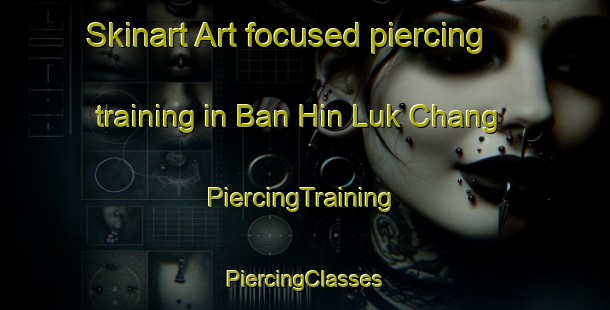 Skinart Art focused piercing training in Ban Hin Luk Chang

PiercingTraining

PiercingClasses